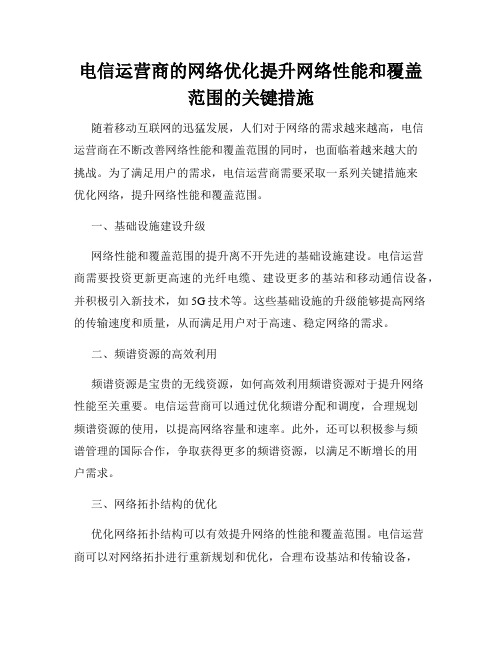 电信运营商的网络优化提升网络性能和覆盖范围的关键措施

随着移动互联网的迅猛发展，人们对于网络的需求越来越高，电信运营商在不断改善网络性能和覆盖范围的同时，也面临着越来越大的挑战。为了满足用户的需求，电信运营商需要采取一系列关键措施来优化网络，提升网络性能和覆盖范围。

一、基础设施建设升级

网络性能和覆盖范围的提升离不开先进的基础设施建设。电信运营商需要投资更新更高速的光纤电缆、建设更多的基站和移动通信设备，并积极引入新技术，如5G技术等。这些基础设施的升级能够提高网络的传输速度和质量，从而满足用户对于高速、稳定网络的需求。

二、频谱资源的高效利用

频谱资源是宝贵的无线资源，如何高效利用频谱资源对于提升网络性能至关重要。电信运营商可以通过优化频谱分配和调度，合理规划频谱资源的使用，以提高网络容量和速率。此外，还可以积极参与频谱管理的国际合作，争取获得更多的频谱资源，以满足不断增长的用户需求。

三、网络拓扑结构的优化

优化网络拓扑结构可以有效提升网络的性能和覆盖范围。电信运营商可以对网络拓扑进行重新规划和优化，合理布设基站和传输设备，